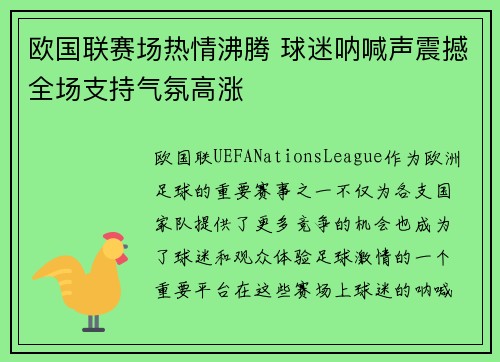 欧国联赛场热情沸腾 球迷呐喊声震撼全场支持气氛高涨

欧国联UEFANationsLeague作为欧洲足球的重要赛事之一不仅为各支国家队提供了更多竞争的机会也成为了球迷和观众体验足球激情的一个重要平台在这些赛场上球迷的呐喊